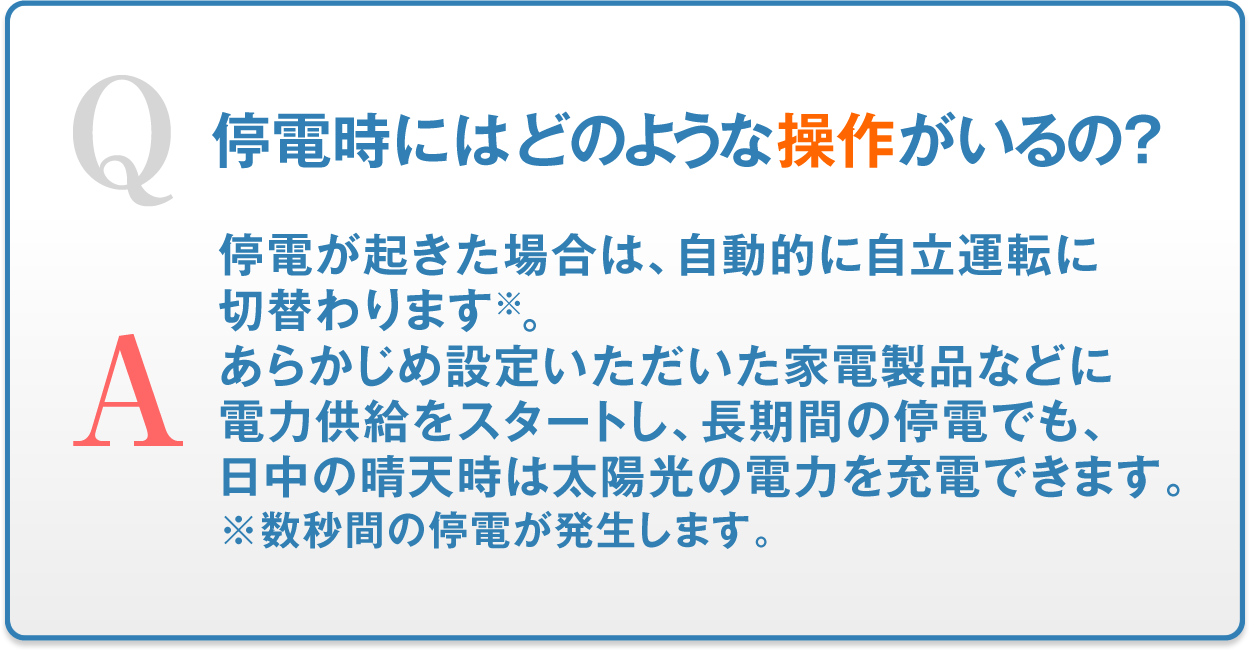 Q 停電時にはどのような操作がいるの?

A 停電が起きた場合は、自動的に自立運転に切替わります※。
あらかじめ設定いただいた家電製品などに電力供給をスタートし、長期間の停電でも、日中の晴天時は太陽光の電力を充電できます。
※数秒間の停電が発生します。